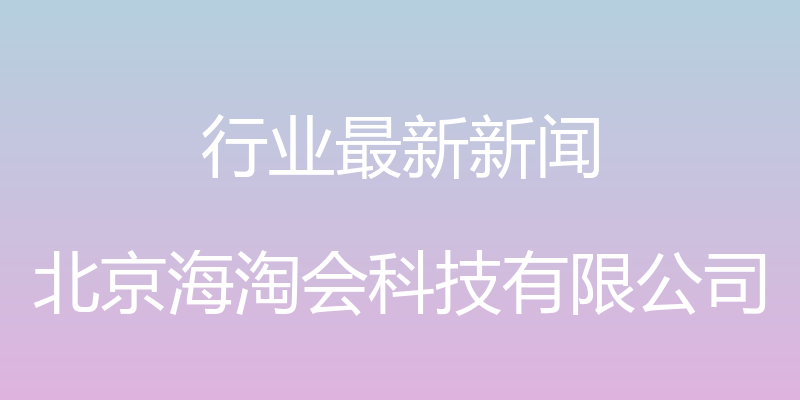 行业最新新闻

北京海淘会科技有限公司